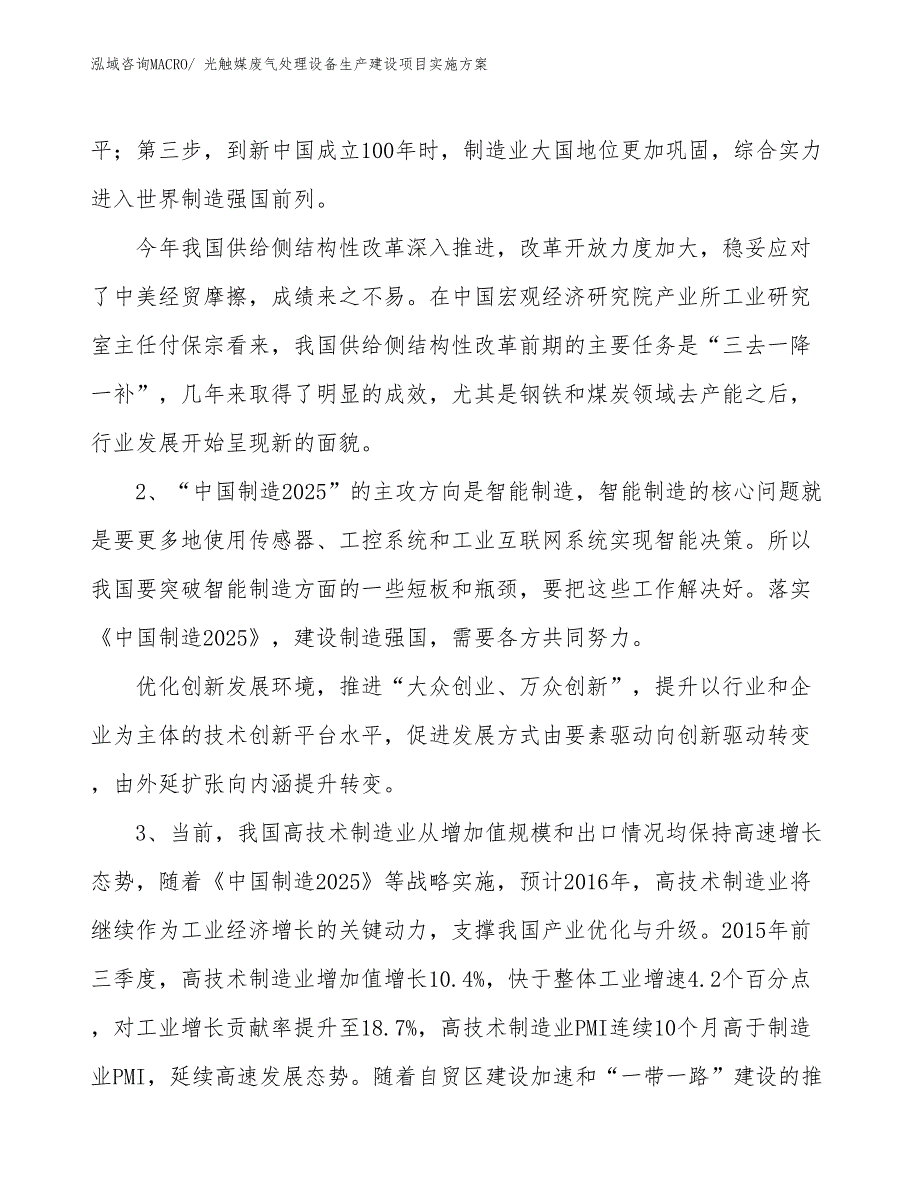 泓域咨询MACRO/ 光触媒废气处理设备生产建设项目实施方案

平；第三步，到新中国成立100年时，制造业大国地位更加巩固，综合实力进入世界制造强国前列。

今年我国供给侧结构性改革深入推进，改革开放力度加大，稳妥应对了中美经贸摩擦，成绩来之不易。在中国宏观经济研究院产业所工业研究室主任付保宗看来，我国供给侧结构性改革前期的主要任务是“三去一降一补”，几年来取得了明显的成效，尤其是钢铁和煤炭领域去产能之后，行业发展开始呈现新的面貌。

2、“中国制造2025”的主攻方向是智能制造，智能制造的核心问题就是要更多地使用传感器、工控系统和工业互联网系统实现智能决策。所以我国要突破智能制造方面的一些短板和瓶颈，要把这些工作解决好。落实《中国制造2025》，建设制造强国，需要各方共同努力。

优化创新发展环境，推进“大众创业、万众创新”，提升以行业和企业为主体的技术创新平台水平，促进发展方式由要素驱动向创新驱动转变，由外延扩张向内涵提升转变。

3、当前，我国高技术制造业从增加值规模和出口情况均保持高速增长态势，随着《中国制造2025》等战略实施，预计2016年，高技术制造业将继续作为工业经济增长的关键动力，支撑我国产业优化与升级。2015年前三季度，高技术制造业增加值增长10.4%，快于整体工业增速4.2个百分点，对工业增长贡献率提升至18.7%，高技术制造业PMI连续10个月高于制造业PMI，延续高速发展态势。随着自贸区建设加速和“一带一路”建设的推